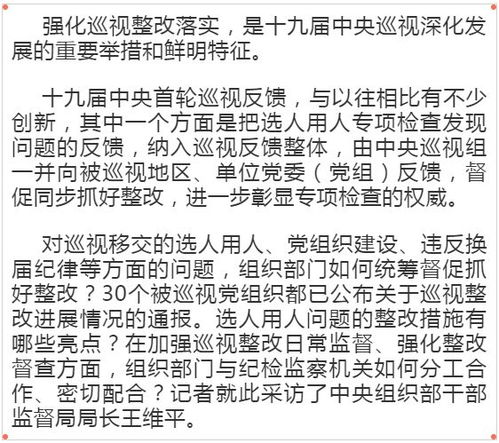 强化巡视整改落实，是十九届中央巡视深化发展的重要举措和鲜明特征。

十九届中央首轮巡视反馈，与以往相比有不少创新，其中一个方面是把选人用人专项检查发现问题的反馈，纳入巡视反馈整体，由中央巡视组一并向被巡视地区、单位党委（党组）反馈，督促同步抓好整改，进一步彰显专项检查的权威。

对巡视移交的选人用人、党组织建设、违反换届纪律等方面的问题，组织部门如何统筹督促抓好整改？30个被巡视党组织都已公布关于巡视整改进展情况的通报。选人用人问题的整改措施有哪些亮点？在加强巡视整改日常监督、强化整改督查方面，组织部门与纪检监察机关如何分工合作、密切配合？记者就此采访了中央组织部干部监督局局长王维平。